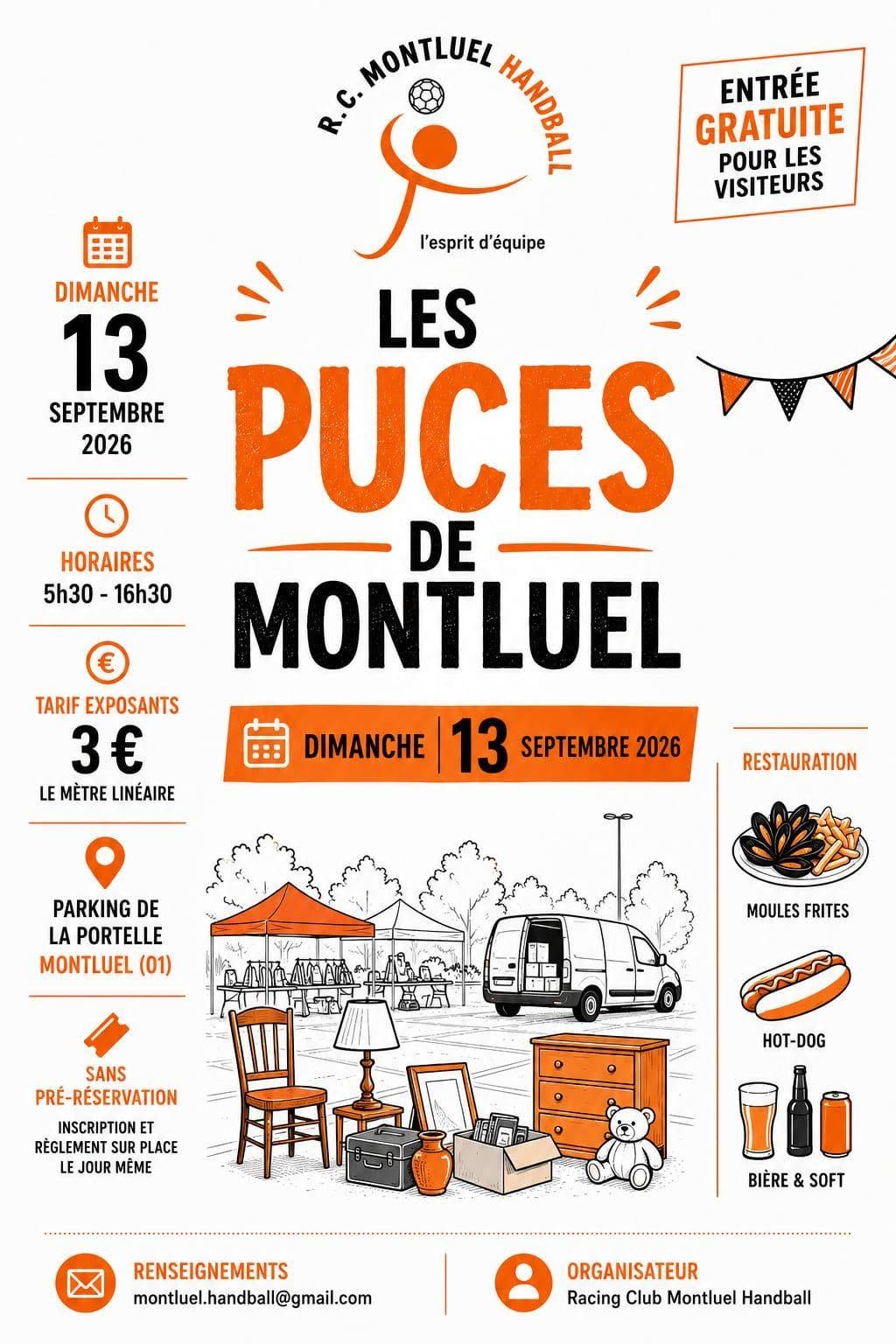 R.C. MONTLUEL HANDBALL

l'esprit d'équipe

ENTRÉE GRATUITE POUR LES VISITEURS

DIMANCHE
13
SEPTEMBRE
2026

HORAIRES
5h30 - 16h30

TARIF EXPOSANTS
3 €
LE MÈTRE LINÉAIRE

PARKING DE LA PORTELLE
MONTLUEL (01)

SANS PRÉ-RÉSERVATION
INSCRIPTION ET RÈGLEMENT SUR PLACE LE JOUR MÊME

LES
PUCES
DE
MONTLUEL

DIMANCHE | 13 SEPTEMBRE 2026

RESTAURATION

MOULES FRITES

HOT-DOG

BIÈRE & SOFT

RENSEIGNEMENTS
montluel.handball@gmail.com

ORGANISATEUR
Racing Club Montluel Handball